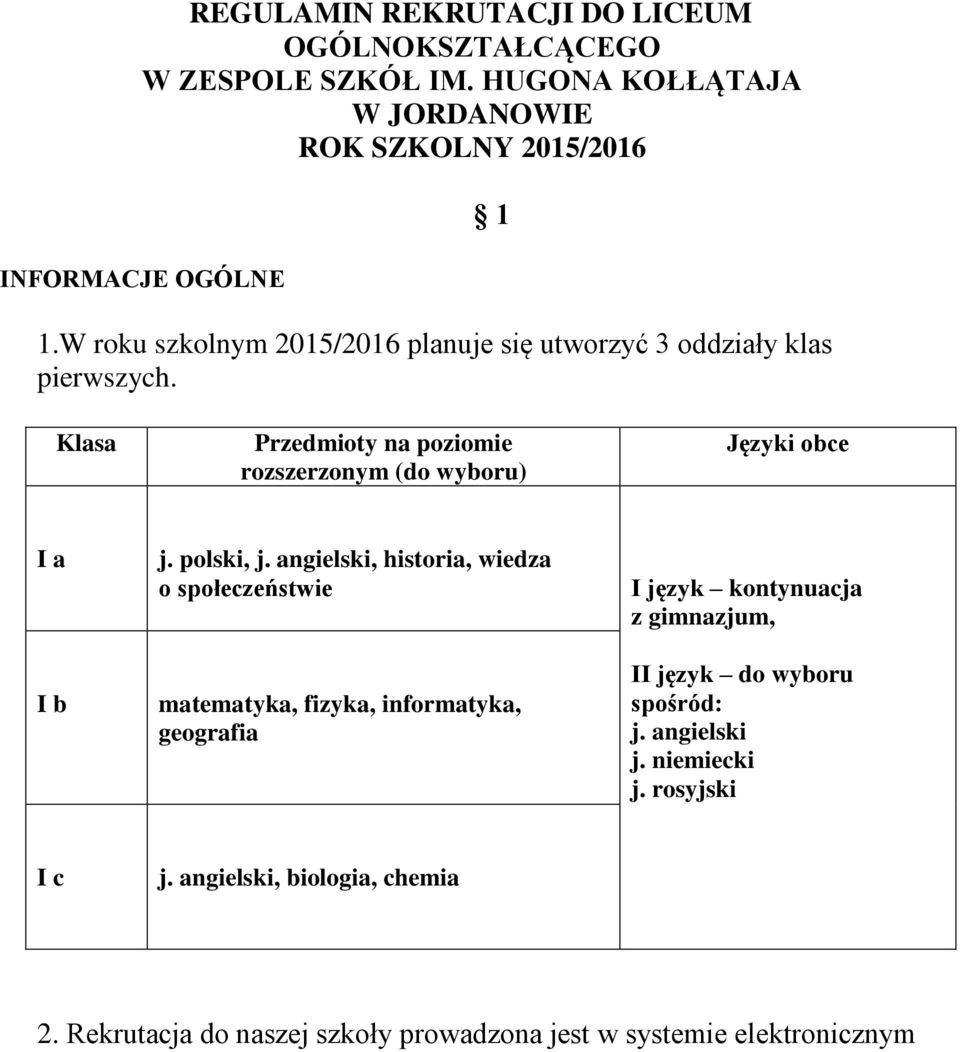 REGULAMIN REKRUTACJI DO LICEUM OGÓLNOKSZTAŁCĄCEGO W ZESPOLE SZKÓŁ IM. HUGONA KOŁŁĄTAJA W JORDANOWIE ROK SZKOLNY 2015/2016

§ 1

INFORMACJE OGÓLNE

1.W roku szkolnym 2015/2016 planuje się utworzyć 3 oddziały klas pierwszych.

| Klasa | Przedmioty na poziomie rozszerzonym (do wyboru) | Języki obce |
|---|---|---|
| I a | j. polski, j. angielski, historia, wiedza o społeczeństwie | I język – kontynuacja z gimnazjum, II język – do wyboru spośród: j. angielski j. niemiecki j. rosyjski |
| I b | matematyka, fizyka, informatyka, geografia | |
| I c | j. angielski, biologia, chemia | |

2. Rekrutacja do naszej szkoły prowadzona jest w systemie elektronicznym